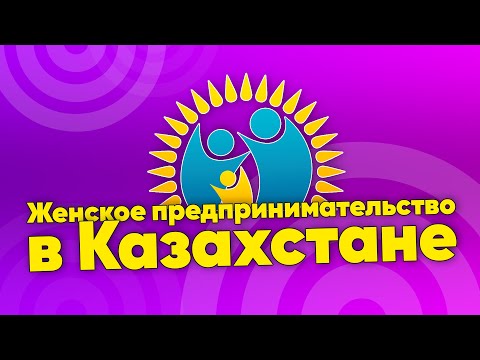 Женское предпринимательство в Казахстане